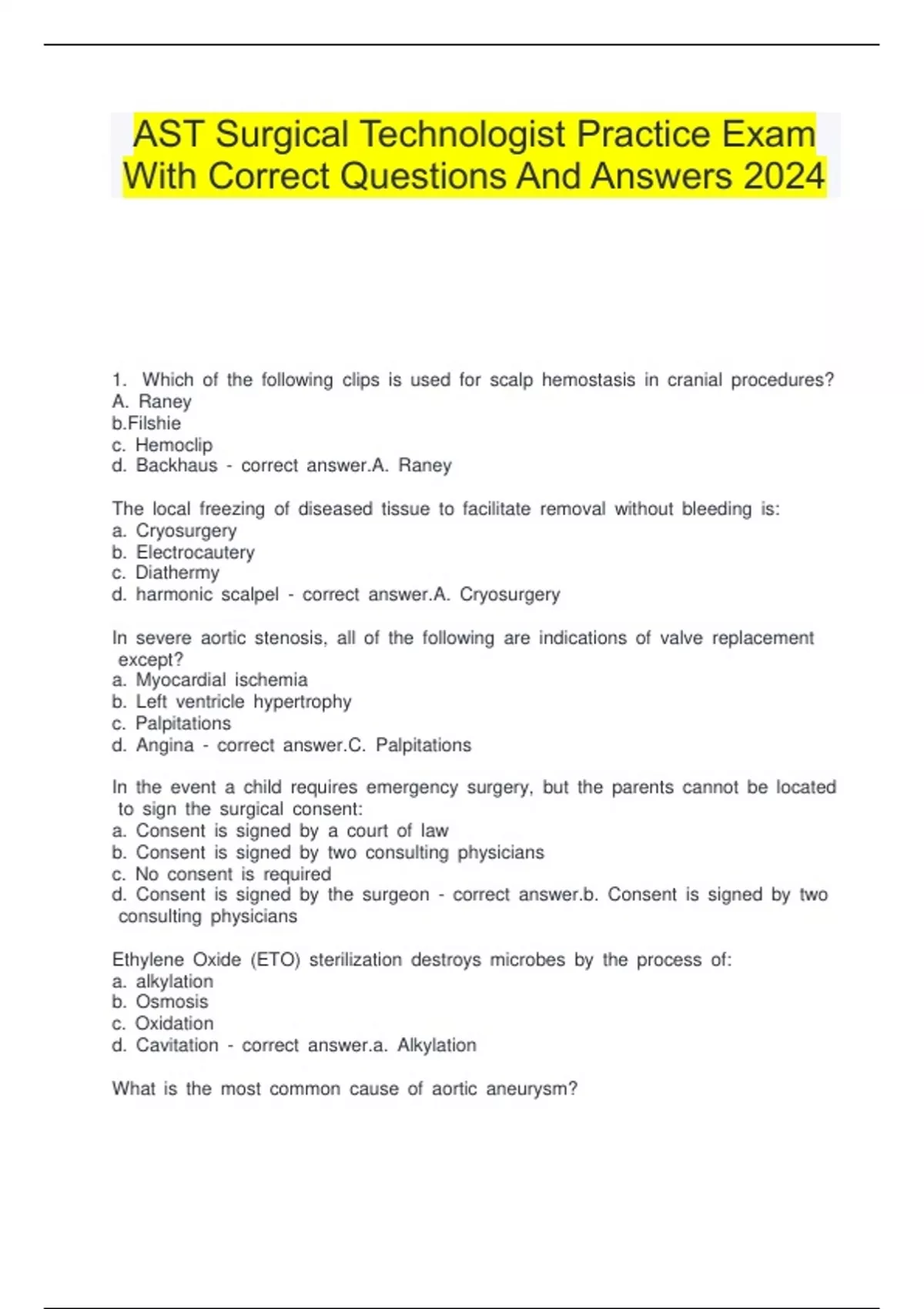 AST Surgical Technologist Practice Exam With Correct Questions And Answers 2024

1. Which of the following clips is used for scalp hemostasis in cranial procedures?
A. Raney
b.Filshie
c. Hemoclip
d. Backhaus - correct answer.A. Raney

The local freezing of diseased tissue to facilitate removal without bleeding is:
a. Cryosurgery
b. Electrocautery
c. Diathermy
d. harmonic scalpel - correct answer.A. Cryosurgery

In severe aortic stenosis, all of the following are indications of valve replacement except?
a. Myocardial ischemia
b. Left ventricle hypertrophy
c. Palpitations
d. Angina - correct answer.C. Palpitations

In the event a child requires emergency surgery, but the parents cannot be located to sign the surgical consent:
a. Consent is signed by a court of law
b. Consent is signed by two consulting physicians
c. No consent is required
d. Consent is signed by the surgeon - correct answer.b. Consent is signed by two consulting physicians

Ethylene Oxide (ETO) sterilization destroys microbes by the process of:
a. alkylation
b. Osmosis
c. Oxidation
d. Cavitation - correct answer.a. Alkylation

What is the most common cause of aortic aneurysm?